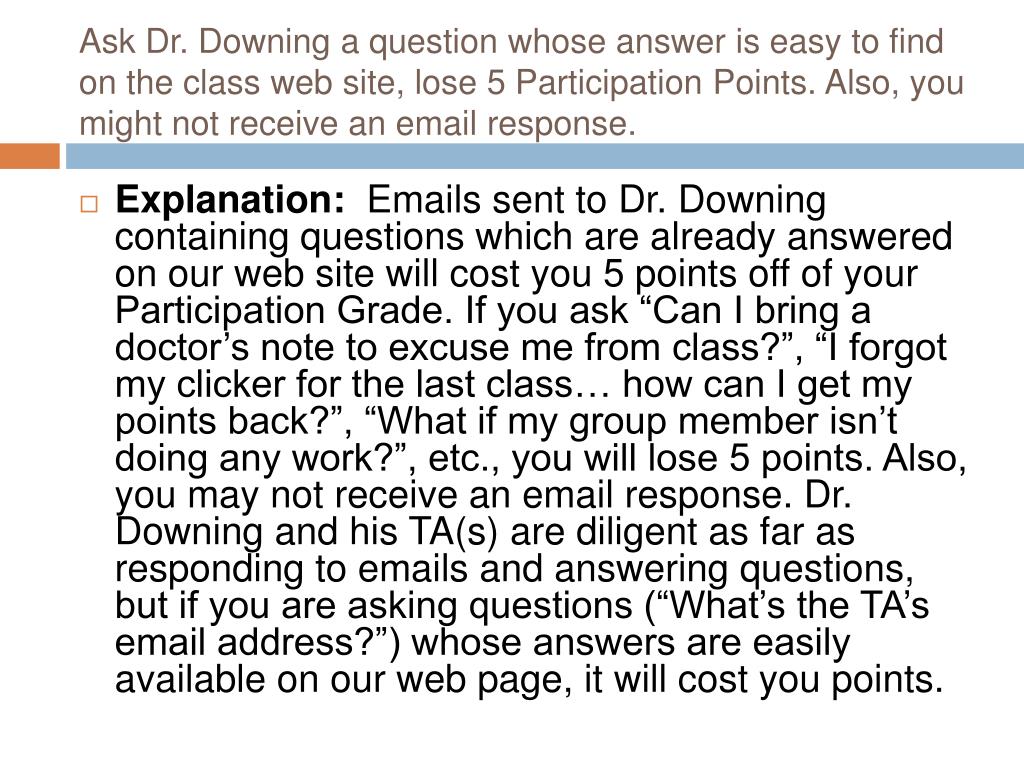 Ask Dr. Downing a question whose answer is easy to find on the class web site, lose 5 Participation Points. Also, you might not receive an email response.

Explanation: Emails sent to Dr. Downing containing questions which are already answered on our web site will cost you 5 points off of your Participation Grade. If you ask “Can I bring a doctor’s note to excuse me from class?”, “I forgot my clicker for the last class… how can I get my points back?”, “What if my group member isn’t doing any work?”, etc., you will lose 5 points. Also, you may not receive an email response. Dr. Downing and his TA(s) are diligent as far as responding to emails and answering questions, but if you are asking questions (“What’s the TA’s email address?”) whose answers are easily available on our web page, it will cost you points.